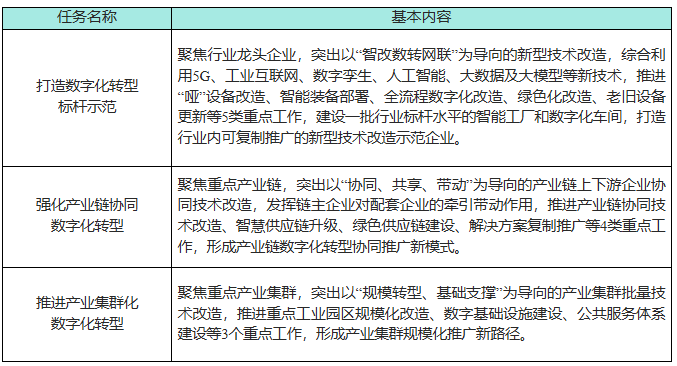 | 任务名称 | 基本内容 |
|---|---|
| 打造数字化转型标杆示范 | 聚焦行业龙头企业，突出以“智改数转网联”为导向的新型技术改造，综合利用5G、工业互联网、数字孪生、人工智能、大数据及大模型等新技术，推进“哑”设备改造、智能装备部署、全流程数字化改造、绿色化改造、老旧设备更新等5类重点工作，建设一批行业标杆水平的智能工厂和数字化车间，打造行业内可复制推广的新型技术改造示范企业。 |
| 强化产业链协同数字化转型 | 聚焦重点产业链，突出以“协同、共享、带动”为导向的产业链上下游企业协同技术改造，发挥链主企业对配套企业的牵引带动作用，推进产业链协同技术改造、智慧供应链升级、绿色供应链建设、解决方案复制推广等4类重点工作，形成产业链数字化转型协同推广新模式。 |
| 推进产业集群化数字化转型 | 聚焦重点产业集群，突出以“规模转型、基础支撑”为导向的产业集群批量技术改造，推进重点工业园区规模化改造、数字基础设施建设、公共服务体系建设等3个重点工作，形成产业集群规模化推广新路径。 |